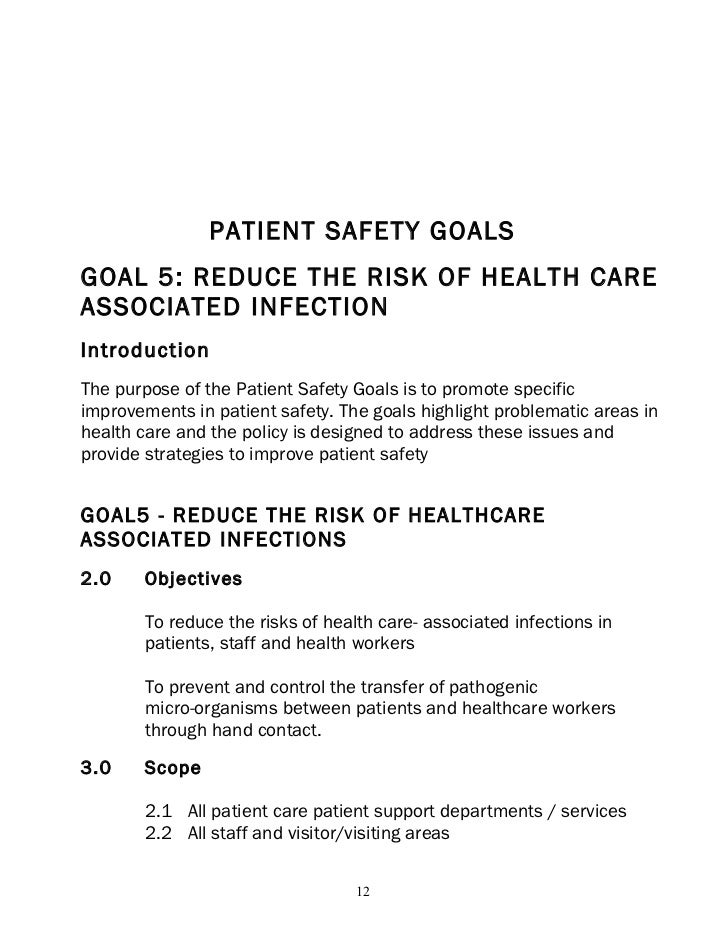 PATIENT SAFETY GOALS

GOAL 5: REDUCE THE RISK OF HEALTH CARE ASSOCIATED INFECTION

Introduction

The purpose of the Patient Safety Goals is to promote specific improvements in patient safety. The goals highlight problematic areas in health care and the policy is designed to address these issues and provide strategies to improve patient safety

GOAL5 - REDUCE THE RISK OF HEALTHCARE ASSOCIATED INFECTIONS

2.0 Objectives

To reduce the risks of health care- associated infections in patients, staff and health workers

To prevent and control the transfer of pathogenic micro-organisms between patients and healthcare workers through hand contact.

3.0 Scope

2.1 All patient care patient support departments / services
2.2 All staff and visitor/visiting areas

12